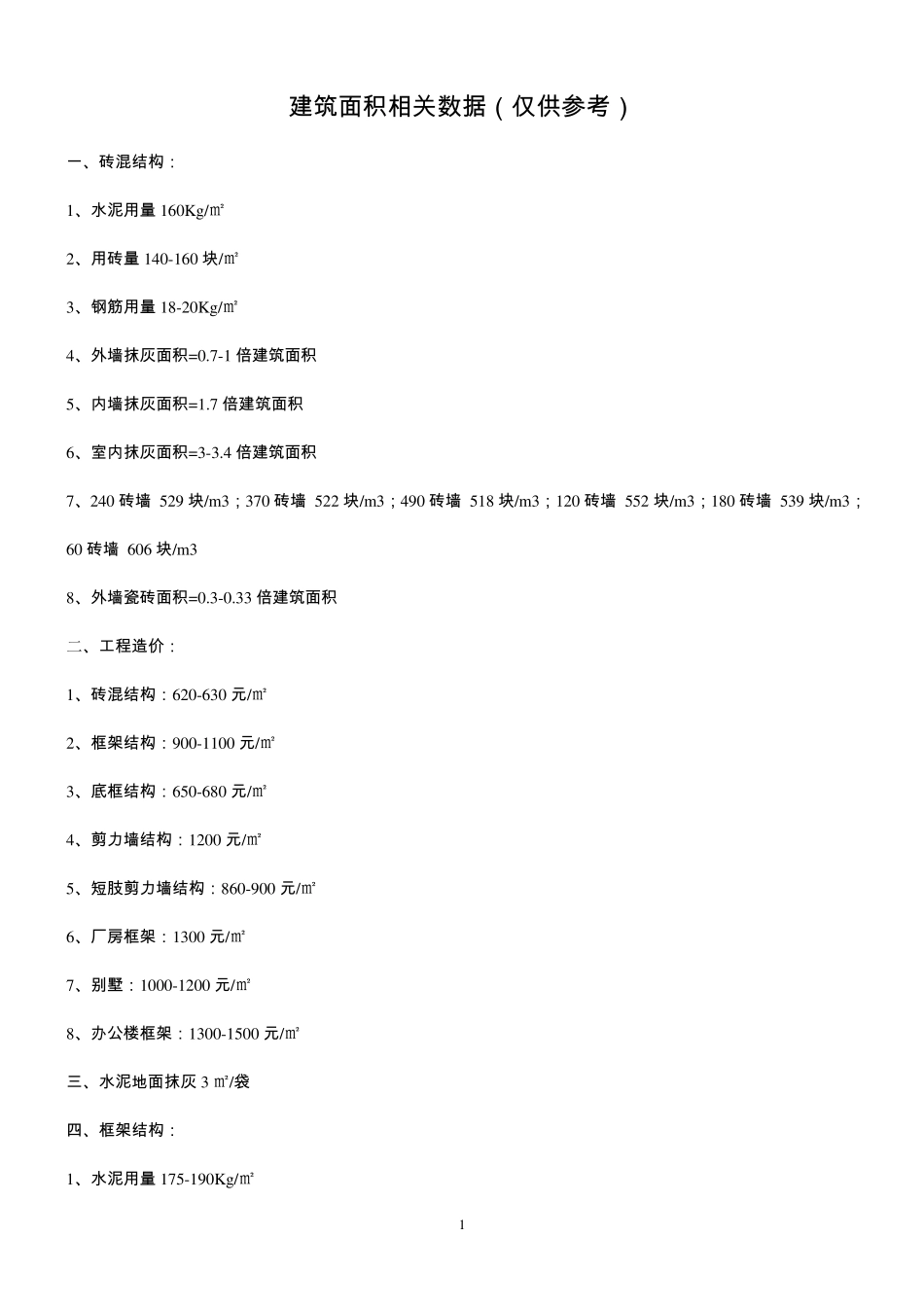 建筑面积相关数据（仅供参考）

一、砖混结构：

1、水泥用量160Kg/㎡

2、用砖量140-160块/㎡

3、钢筋用量18-20Kg/㎡

4、外墙抹灰面积=0.7-1倍建筑面积

5、内墙抹灰面积=1.7倍建筑面积

6、室内抹灰面积=3-3.4倍建筑面积

7、240砖墙 529块/m3；370砖墙 522块/m3；490砖墙 518块/m3；120砖墙 552块/m3；180砖墙 539块/m3；60砖墙 606块/m3

8、外墙瓷砖面积=0.3-0.33倍建筑面积

二、工程造价：

1、砖混结构：620-630元/㎡

2、框架结构：900-1100元/㎡

3、底框结构：650-680元/㎡

4、剪力墙结构：1200元/㎡

5、短肢剪力墙结构：860-900元/㎡

6、厂房框架：1300元/㎡

7、别墅：1000-1200元/㎡

8、办公楼框架：1300-1500元/㎡

三、水泥地面抹灰3㎡/袋

四、框架结构：

1、水泥用量175-190Kg/㎡

1